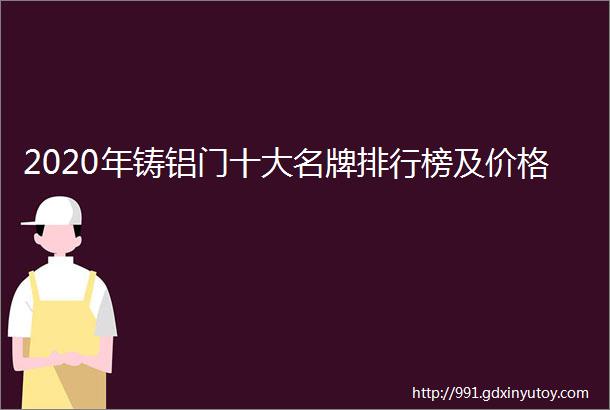 2020年铸铝门十大名牌排行榜及价格

http://991.gdxinyutoy.com